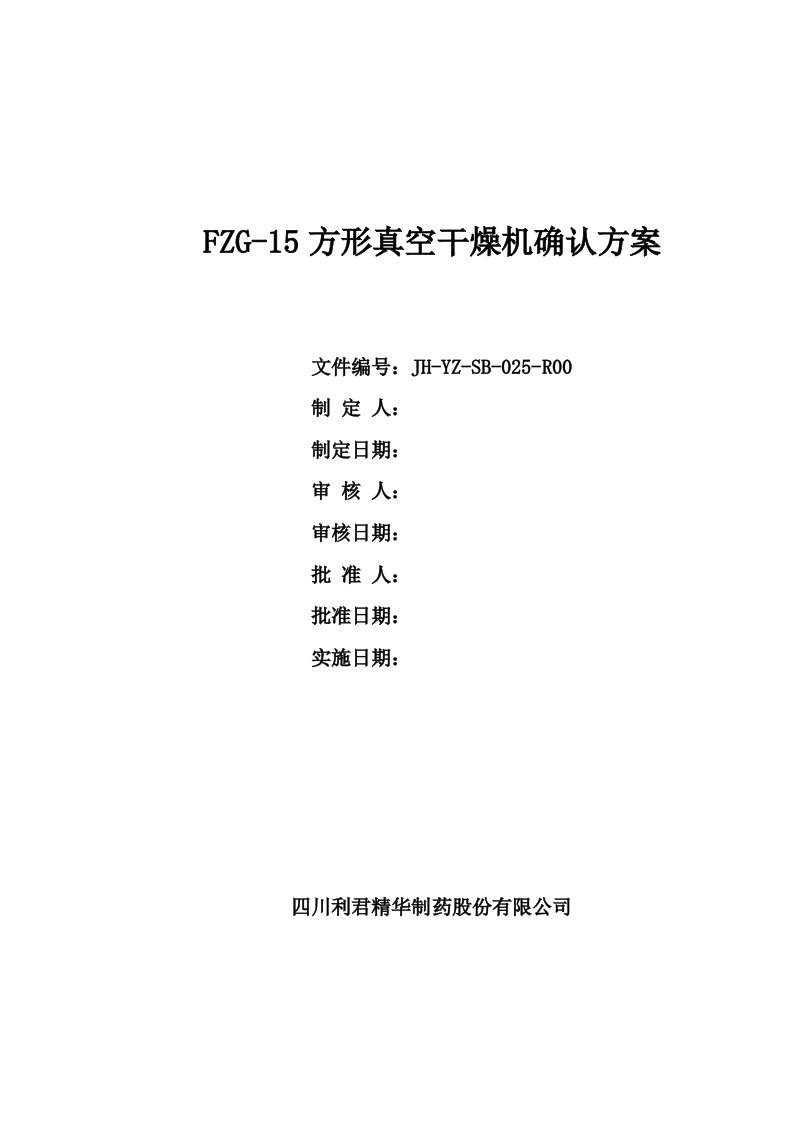 FZG-15 方形真空干燥机确认方案

文件编号：JH-YZ-SB-025-R00

制 定 人：

制定日期：

审 核 人：

审核日期：

批 准 人：

批准日期：

实施日期：

四川利君精华制药股份有限公司